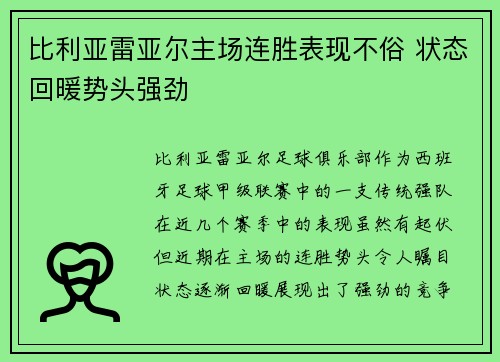 比利亚雷亚尔主场连胜表现不俗 状态回暖势头强劲

比利亚雷亚尔足球俱乐部作为西班牙足球甲级联赛中的一支传统强队在近几个赛季中的表现虽然有起伏但近期在主场的连胜势头令人瞩目状态逐渐回暖展现出了强劲的竞争